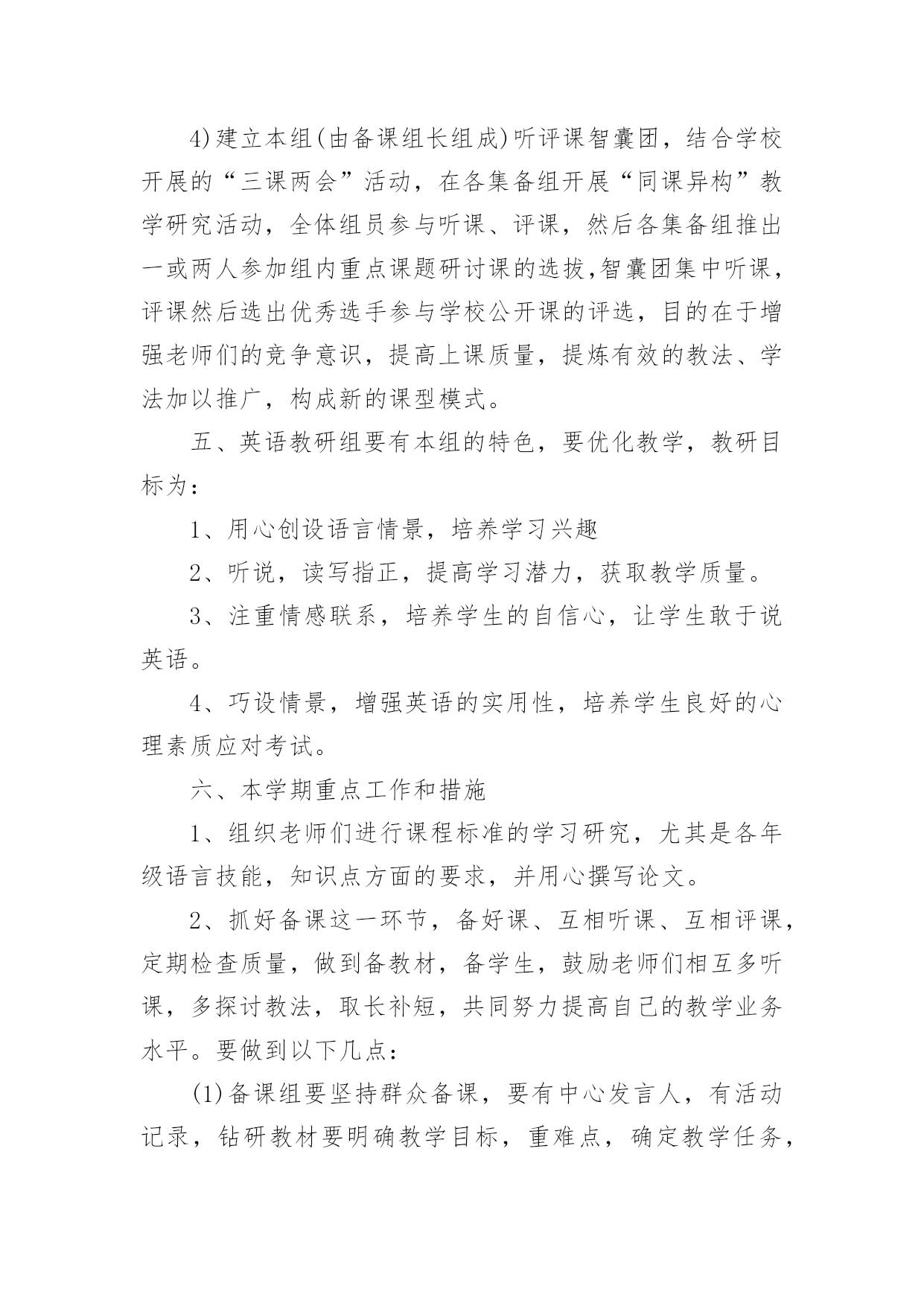 4)建立本组(由备课组长组成)听评课智囊团，结合学校开展的“三课两会”活动，在各集备组开展“同课异构”教学研究活动，全体组员参与听课、评课，然后各集备组推出一或两人参加组内重点课题研讨课的选拔,智囊团集中听课，评课然后选出优秀选手参与学校公开课的评选，目的在于增强老师们的竞争意识，提高上课质量，提炼有效的教法、学法加以推广，构成新的课型模式。

五、英语教研组要有本组的特色，要优化教学，教研目标为：

1、用心创设语言情景，培养学习兴趣

2、听说，读写指正，提高学习潜力，获取教学质量。

3、注重情感联系，培养学生的自信心，让学生敢于说英语。

4、巧设情景，增强英语的实用性，培养学生良好的心理素质应对考试。

六、本学期重点工作和措施

1、组织老师们进行课程标准的学习研究，尤其是各年级语言技能，知识点方面的要求，并用心撰写论文。

2、抓好备课这一环节，备好课、互相听课、互相评课，定期检查质量，做到备教材，备学生，鼓励老师们相互多听课，多探讨教法，取长补短，共同努力提高自己的教学业务水平。要做到以下几点：

(1)备课组要坚持群众备课，要有中心发言人，有活动记录，钻研教材要明确教学目标，重难点，确定教学任务，